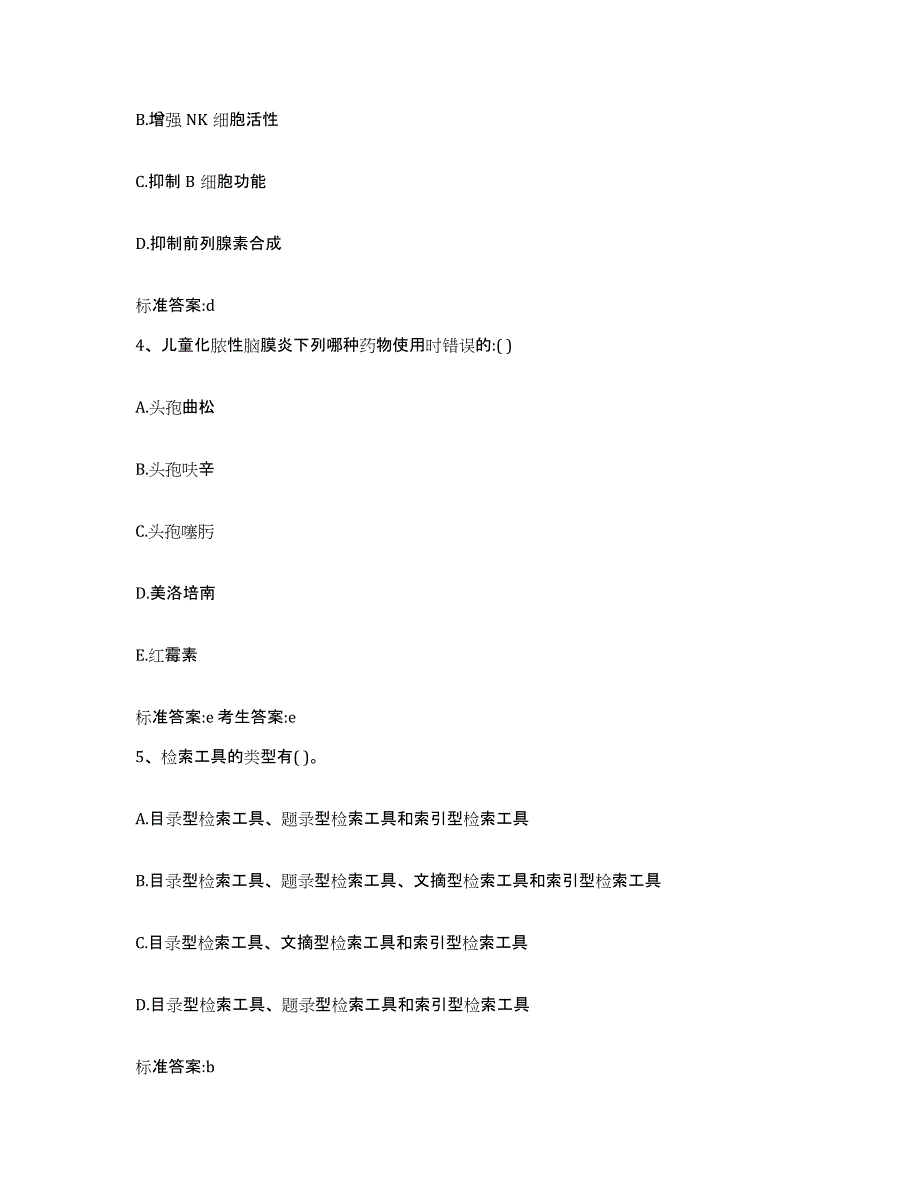 B.增强 NK 细胞活性

C.抑制 B 细胞功能

D.抑制前列腺素合成

标准答案:d

4、儿童化脓性脑膜炎下列哪种药物使用时错误的:( )

A.头孢曲松

B.头孢呋辛

C.头孢噻肟

D.美洛培南

E.红霉素

标准答案:e 考生答案:e

5、检索工具的类型有( )。

A.目录型检索工具、题录型检索工具和索引型检索工具

B.目录型检索工具、题录型检索工具、文摘型检索工具和索引型检索工具

C.目录型检索工具、文摘型检索工具和索引型检索工具

D.目录型检索工具、题录型检索工具和索引型检索工具

标准答案:b